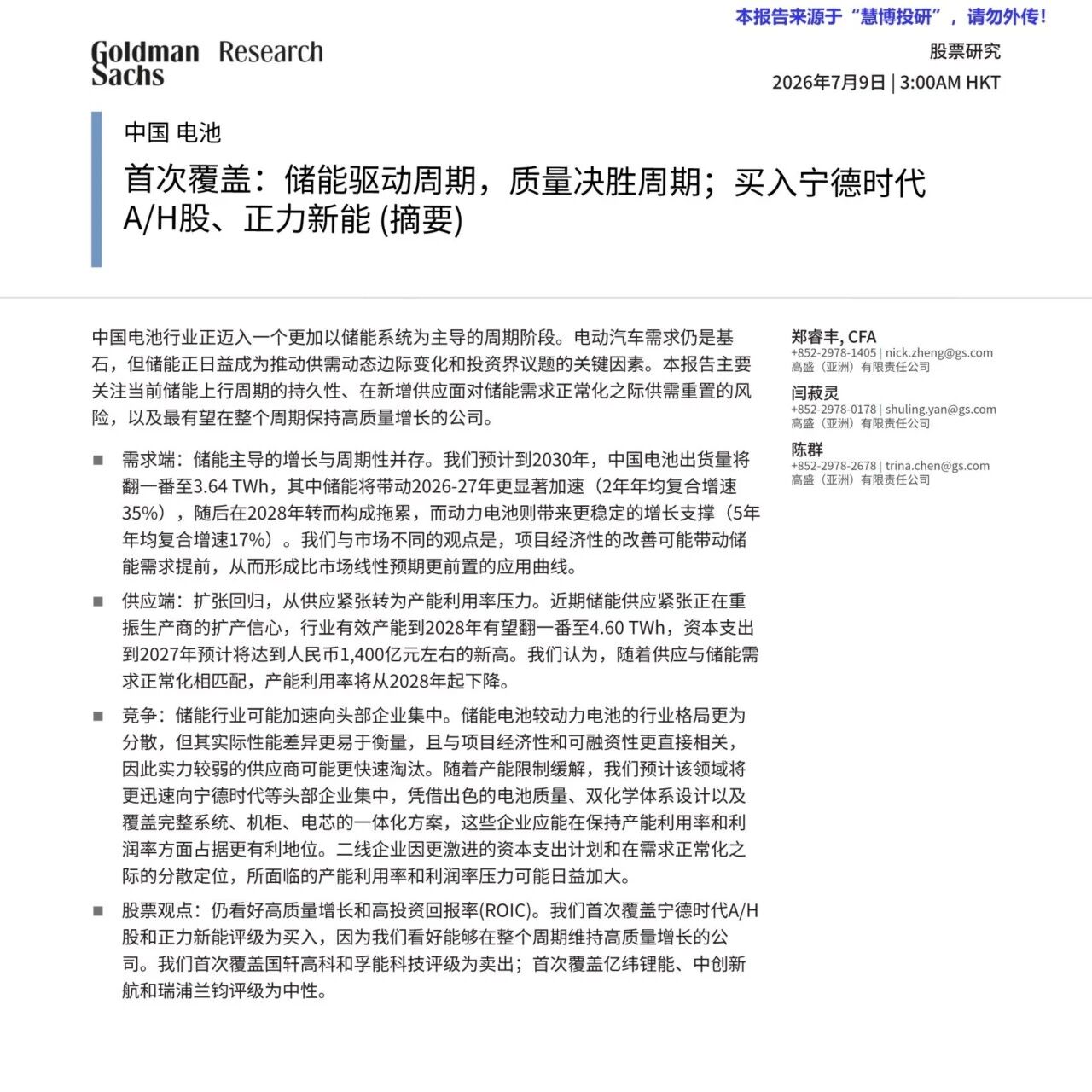 本报告来源于“慧博投研”，请勿外传!

Goldman Sachs Research

股票研究

2026年7月9日 | 3:00AM HKT

中国 电池

首次覆盖：储能驱动周期，质量决胜周期；买入宁德时代A/H股、正力新能 (摘要)

中国电池行业正迈入一个更加以储能系统为主导的周期阶段。电动汽车需求仍是基石，但储能正日益成为推动供需动态边际变化和投资界议题的关键因素。本报告主要关注当前储能上行周期的持久性、在新增供应面对储能需求正常化之际供需重置的风险，以及最有望在整个周期保持高质量增长的公司。

■ 需求端：储能主导的增长与周期性并存。我们预计到2030年，中国电池出货量将翻一番至3.64 TWh，其中储能将带动2026-27年更显著加速（2年年均复合增速35%），随后在2028年转而构成拖累，而动力电池则带来更稳定的增长支撑（5年年均复合增速17%）。我们与市场不同的观点是，项目经济性的改善可能带动储能需求提前，从而形成比市场线性预期更前置的应用曲线。

■ 供应端：扩张回归，从供应紧张转为产能利用率压力。近期储能供应紧张正在重振生产商的扩产信心，行业有效产能到2028年有望翻一番至4.60 TWh，资本支出到2027年预计将达到人民币1,400亿元左右的新高。我们认为，随着供应与储能需求正常化相匹配，产能利用率将从2028年起下降。

■ 竞争：储能行业可能加速向头部企业集中。储能电池较动力电池的行业格局更为分散，但其实际性能差异更易于衡量，且与项目经济性和可融资性更直接相关，因此实力较弱的供应商可能更快速淘汰。随着产能限制缓解，我们预计该领域将更迅速向宁德时代等头部企业集中，凭借出色的电池质量、双化学体系设计以及覆盖完整系统、机柜、电芯的一体化方案，这些企业应能在保持产能利用率和利润率方面占据更有利地位。二线企业因更激进的资本支出计划和在需求正常化之际的分散定位，所面临的产能利用率和利润率压力可能日益加大。

■ 股票观点：仍看好高质量增长和高投资回报率(ROIC)。我们首次覆盖宁德时代A/H股和正力新能评级为买入，因为我们看好能够在整个周期维持高质量增长的公司。我们首次覆盖国轩高科和孚能科技评级为卖出；首次覆盖亿纬锂能、中创新航和瑞浦兰钧评级为中性。

郑睿丰, CFA
+852-2978-1405 | nick.zheng@gs.com
高盛（亚洲）有限责任公司

闫菽灵
+852-2978-0178 | shuling.yan@gs.com
高盛（亚洲）有限责任公司

陈群
+852-2978-2678 | trina.chen@gs.com
高盛（亚洲）有限责任公司